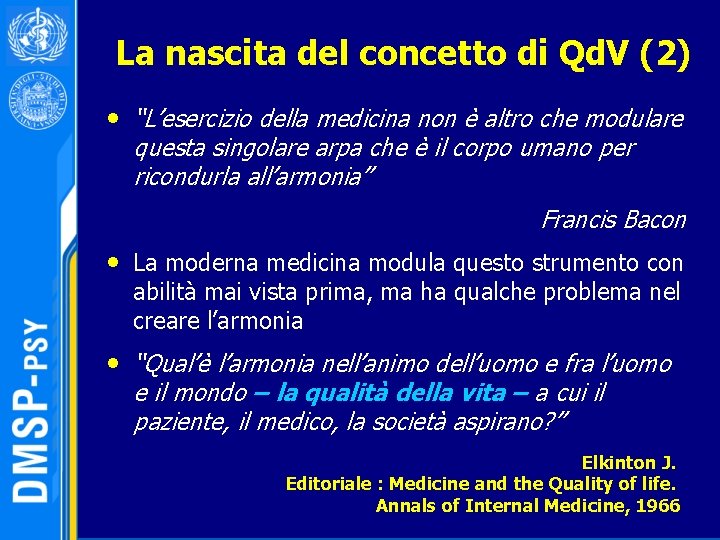 DMSP-PSY

La nascita del concetto di QdV (2)

• "L'esercizio della medicina non è altro che modulare questa singolare arpa che è il corpo umano per ricondurla all'armonia"

Francis Bacon

• La moderna medicina modula questo strumento con abilità mai vista prima, ma ha qualche problema nel creare l'armonia

• "Qual'è l'armonia nell'animo dell'uomo e fra l'uomo e il mondo – la qualità della vita – a cui il paziente, il medico, la società aspirano?"

Elkinton J.
Editoriale : Medicine and the Quality of life.
Annals of Internal Medicine, 1966